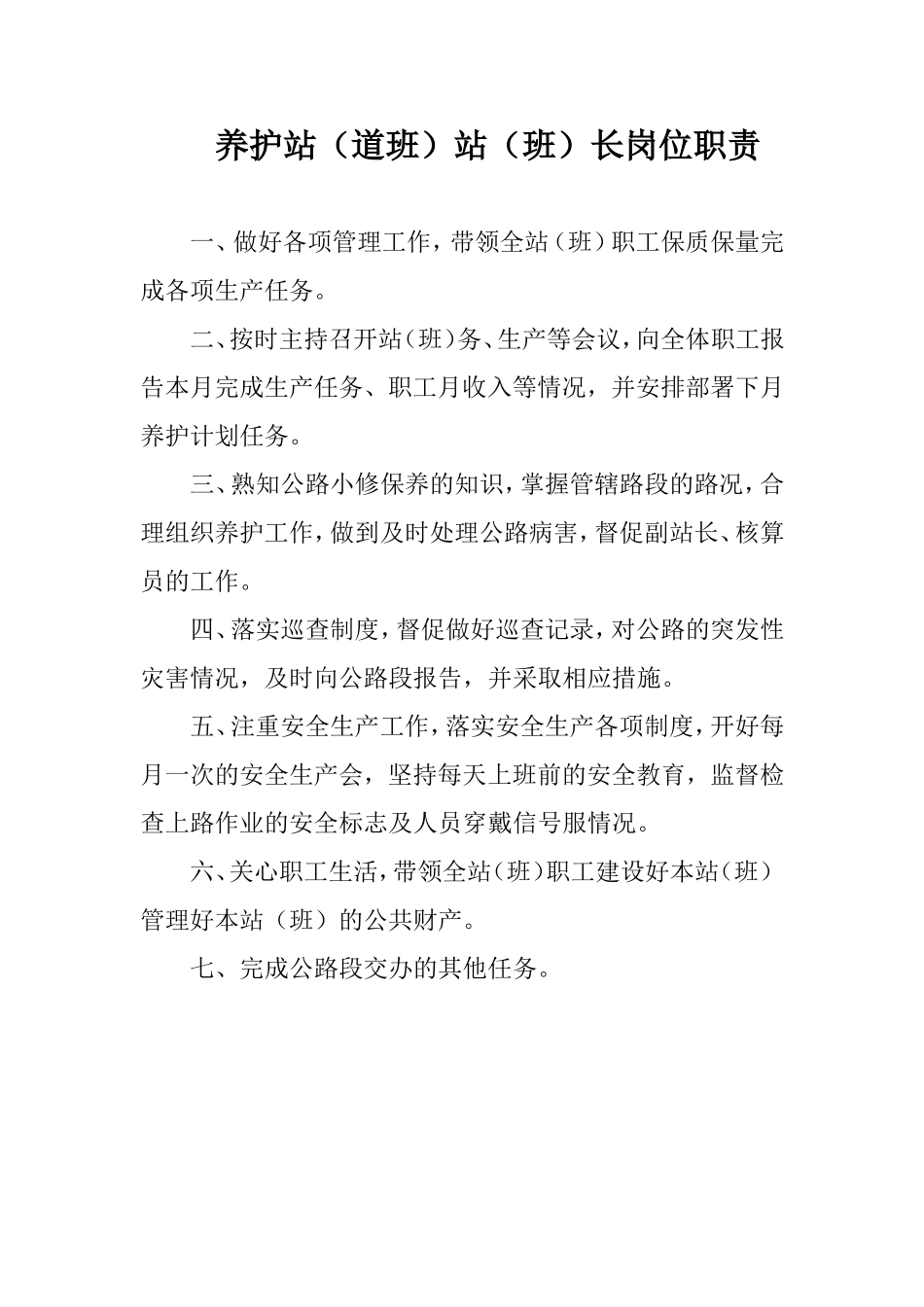 养护站（道班）站（班）长岗位职责

一、做好各项管理工作，带领全站（班）职工保质保量完成各项生产任务。

二、按时主持召开站（班）务、生产等会议，向全体职工报告本月完成生产任务、职工月收入等情况，并安排部署下月养护计划任务。

三、熟知公路小修保养的知识，掌握管辖路段的路况，合理组织养护工作，做到及时处理公路病害，督促副站长、核算员的工作。

四、落实巡查制度，督促做好巡查记录，对公路的突发性灾害情况，及时向公路段报告，并采取相应措施。

五、注重安全生产工作，落实安全生产各项制度，开好每月一次的安全生产会，坚持每天上班前的安全教育，监督检查上路作业的安全标志及人员穿戴信号服情况。

六、关心职工生活，带领全站（班）职工建设好本站（班）管理好本站（班）的公共财产。

七、完成公路段交办的其他任务。